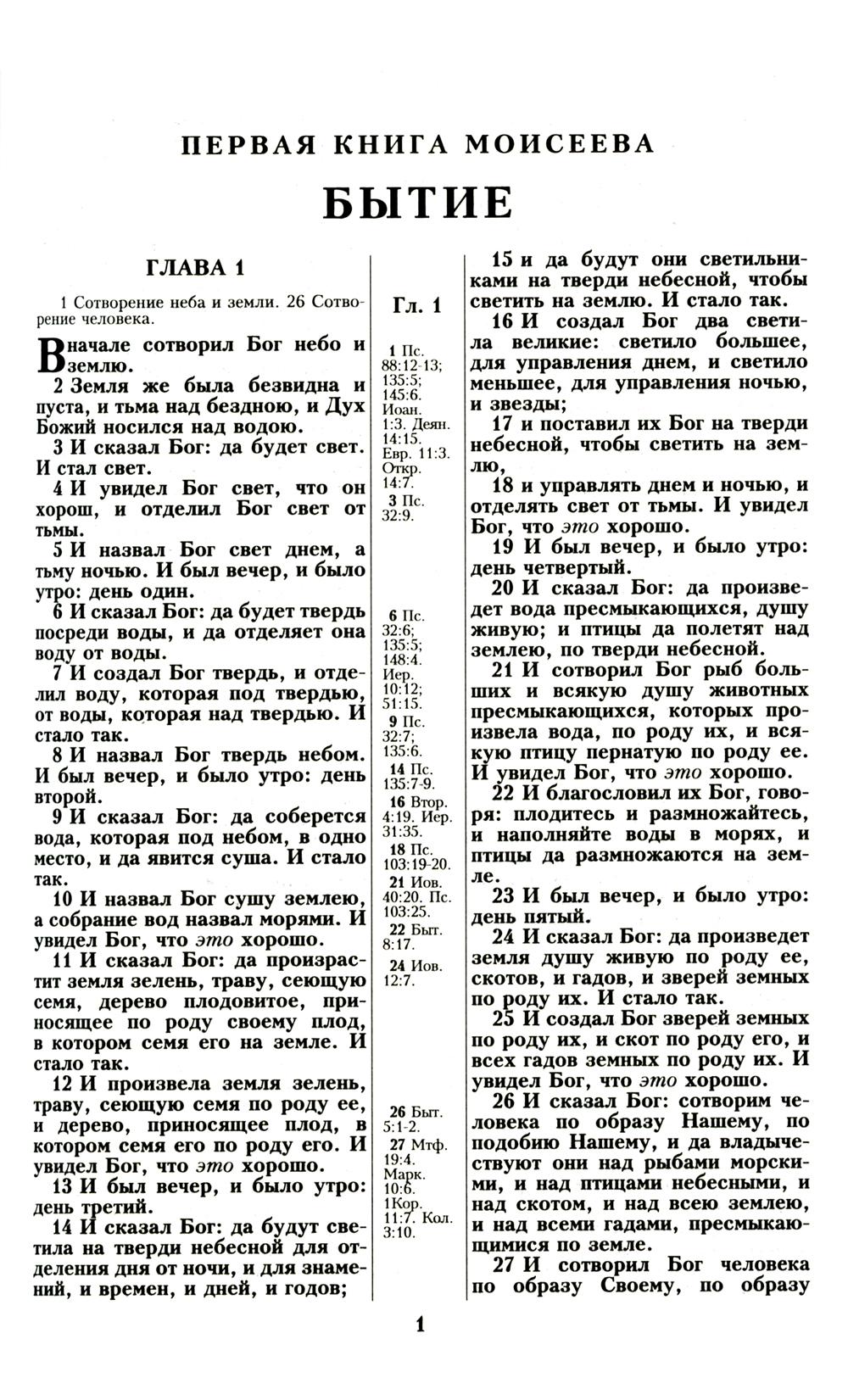 ПЕРВАЯ КНИГА МОИСЕЕВА

БЫТИЕ

ГЛАВА 1

1 Сотворение неба и земли. 26 Сотворение человека.

Вначале сотворил Бог небо и землю.

2 Земля же была безвидна и пуста, и тьма над бездною, и Дух Божий носился над водою.

3 И сказал Бог: да будет свет. И стал свет.

4 И увидел Бог свет, что он хорош, и отделил Бог свет от тьмы.

5 И назвал Бог свет днем, а тьму ночью. И был вечер, и было утро: день один.

6 И сказал Бог: да будет твердь посреди воды, и да отделяет она воду от воды.

7 И создал Бог твердь, и отделил воду, которая под твердью, от воды, которая над твердью. И стало так.

8 И назвал Бог твердь небом. И был вечер, и было утро: день второй.

9 И сказал Бог: да соберется вода, которая под небом, в одно место, и да явится суша. И стало так.

10 И назвал Бог сушу землею, а собрание вод назвал морями. И увидел Бог, что это хорошо.

11 И сказал Бог: да произрастит земля зелень, траву, сеющую семя, дерево плодовитое, приносящее по роду своему плод, в котором семя его на земле. И стало так.

12 И произвела земля зелень, траву, сеющую семя по роду ее, и дерево, приносящее плод, в котором семя его по роду его. И увидел Бог, что это хорошо.

13 И был вечер, и было утро: день третий.

14 И сказал Бог: да будут светила на тверди небесной для отделения дня от ночи, и для знамений, и времен, и дней, и годов;

Гл. 1

1 Пс. 88:12-13; 135:5; 145:6. Иоан. 1:3. Деян. 14:15. Евр. 11:3. Откр. 14:7.
3 Пс. 32:9.
6 Пс. 32:6; 135:5; 148:4. Иер. 10:12; 51:15.
9 Пс. 32:7; 135:6.
14 Пс. 135:7-9.
16 Втор. 4:19. Иер. 31:35.
18 Пс. 103:19-20.
21 Иов. 40:20. Пс. 103:25.
22 Быт. 8:17.
24 Иов. 12:7.
26 Быт. 5:1-2.
27 Мтф. 19:4. Марк. 10:6. 1Кор. 11:7. Кол. 3:10.

15 и да будут они светильниками на тверди небесной, чтобы светить на землю. И стало так.

16 И создал Бог два светила великие: светило большее, для управления днем, и светило меньшее, для управления ночью, и звезды;

17 и поставил их Бог на тверди небесной, чтобы светить на землю,

18 и управлять днем и ночью, и отделять свет от тьмы. И увидел Бог, что это хорошо.

19 И был вечер, и было утро: день четвертый.

20 И сказал Бог: да произведет вода пресмыкающихся, душу живую; и птицы да полетят над землею, по тверди небесной.

21 И сотворил Бог рыб больших и всякую душу животных пресмыкающихся, которых произвела вода, по роду их, и всякую птицу пернатую по роду ее. И увидел Бог, что это хорошо.

22 И благословил их Бог, говоря: плодитесь и размножайтесь, и наполняйте воды в морях, и птицы да размножаются на земле.

23 И был вечер, и было утро: день пятый.

24 И сказал Бог: да произведет земля душу живую по роду ее, скотов, и гадов, и зверей земных по роду их. И стало так.

25 И создал Бог зверей земных по роду их, и скот по роду его, и всех гадов земных по роду их. И увидел Бог, что это хорошо.

26 И сказал Бог: сотворим человека по образу Нашему, по подобию Нашему, и да владычествуют они над рыбами морскими, и над птицами небесными, и над скотом, и над всею землею, и над всеми гадами, пресмыкающимися по земле.

27 И сотворил Бог человека по образу Своему, по образу

1